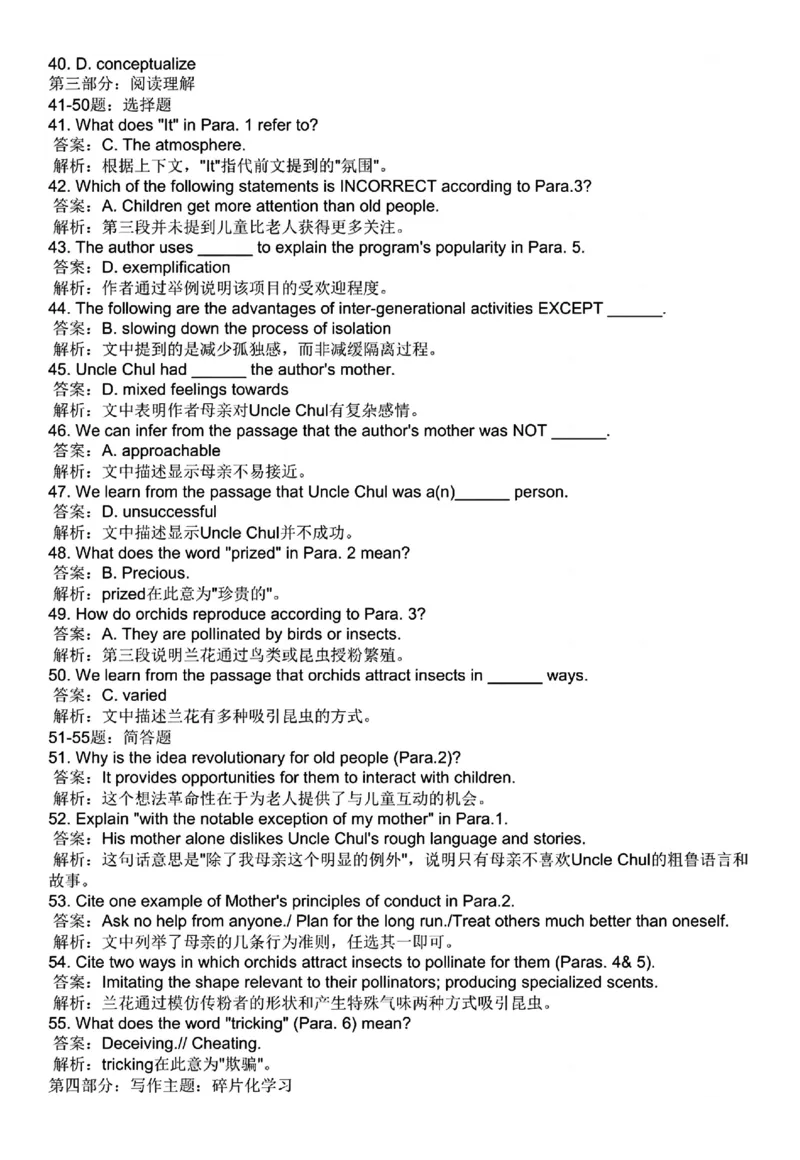 40. D. conceptualize
第三部分：阅读理解
41-50题：选择题
41. What does "It" in Para. 1 refer to?
答案：C. The atmosphere.
解析：根据上下文，"It"指代前文提到的"氛围"。
42. Which of the following statements is INCORRECT according to Para.3?
答案：A. Children get more attention than old people.
解析：第三段并未提到儿童比老人获得更多关注。
43. The author uses ______ to explain the program's popularity in Para. 5.
答案：D. exemplification
解析：作者通过举例说明该项目的受欢迎程度。
44. The following are the advantages of inter-generational activities EXCEPT ______.
答案：B. slowing down the process of isolation
解析：文中提到的是减少孤独感，而非减缓隔离过程。
45. Uncle Chul had ______ the author's mother.
答案：D. mixed feelings towards
解析：文中表明作者母亲对Uncle Chul有复杂感情。
46. We can infer from the passage that the author's mother was NOT ______.
答案：A. approachable
解析：文中描述显示母亲不易接近。
47. We learn from the passage that Uncle Chul was a(n)______ person.
答案：D. unsuccessful
解析：文中描述显示Uncle Chul并不成功。
48. What does the word "prized" in Para. 2 mean?
答案：B. Precious.
解析：prized在此意为"珍贵的"。
49. How do orchids reproduce according to Para. 3?
答案：A. They are pollinated by birds or insects.
解析：第三段说明兰花通过鸟类或昆虫授粉繁殖。
50. We learn from the passage that orchids attract insects in ______ ways.
答案：C. varied
解析：文中描述兰花有多种吸引昆虫的方式。
51-55题：简答题
51. Why is the idea revolutionary for old people (Para.2)?
答案：It provides opportunities for them to interact with children.
解析：这个想法革命性在于为老人提供了与儿童互动的机会。
52. Explain "with the notable exception of my mother" in Para.1.
答案：His mother alone dislikes Uncle Chul's rough language and stories.
解析：这句话意思是"除了我母亲这个明显的例外"，说明只有母亲不喜欢Uncle Chul的粗鲁语言和故事。
53. Cite one example of Mother's principles of conduct in Para.2.
答案：Ask no help from anyone./ Plan for the long run./Treat others much better than oneself.
解析：文中列举了母亲的几条行为准则，任选其一即可。
54. Cite two ways in which orchids attract insects to pollinate for them (Paras. 4& 5).
答案：Imitating the shape relevant to their pollinators; producing specialized scents.
解析：兰花通过模仿传粉者的形状和产生特殊气味两种方式吸引昆虫。
55. What does the word "tricking" (Para. 6) mean?
答案：Deceiving.// Cheating.
解析：tricking在此意为"欺骗"。
第四部分：写作主题：碎片化学习